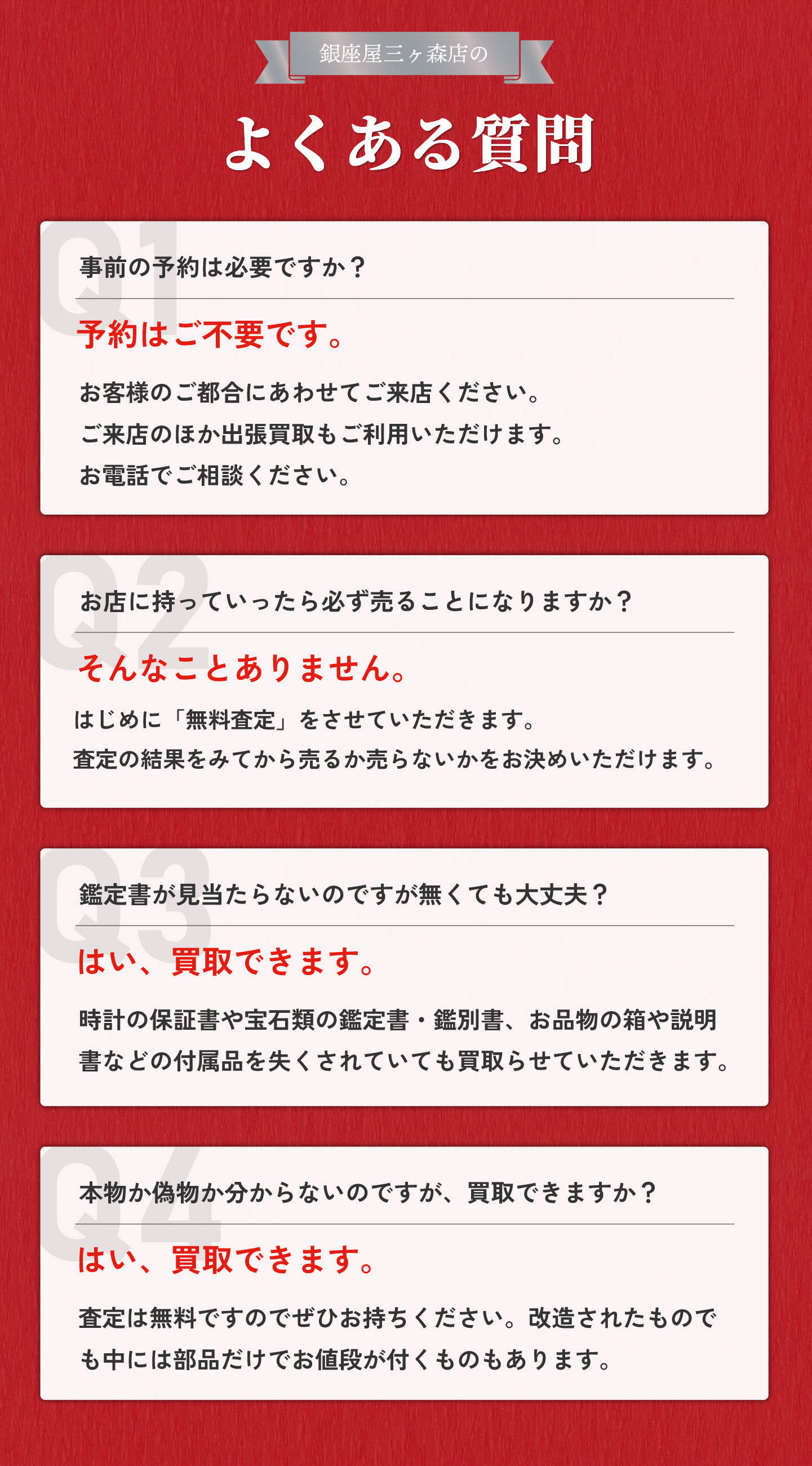 銀座屋三ヶ森店の

よくある質問

Q1

事前の予約は必要ですか？

予約はご不要です。

お客様のご都合にあわせてご来店ください。
ご来店のほか出張買取もご利用いただけます。
お電話でご相談ください。

Q2

お店に持っていったら必ず売ることになりますか？

そんなことありません。

はじめに「無料査定」をさせていただきます。
査定の結果をみてから売るか売らないかをお決めいただけます。

Q3

鑑定書が見当たらないのですが無くても大丈夫？

はい、買取できます。

時計の保証書や宝石類の鑑定書・鑑別書、お品物の箱や説明書などの付属品を失くされていても買取らせていただきます。

Q4

本物か偽物か分からないのですが、買取できますか？

はい、買取できます。

査定は無料ですのでぜひお持ちください。改造されたものでも中には部品だけでお値段が付くものもあります。